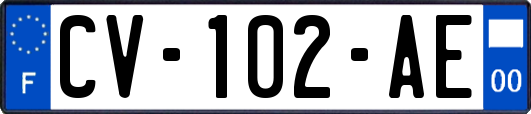 F
CV-102-AE
00